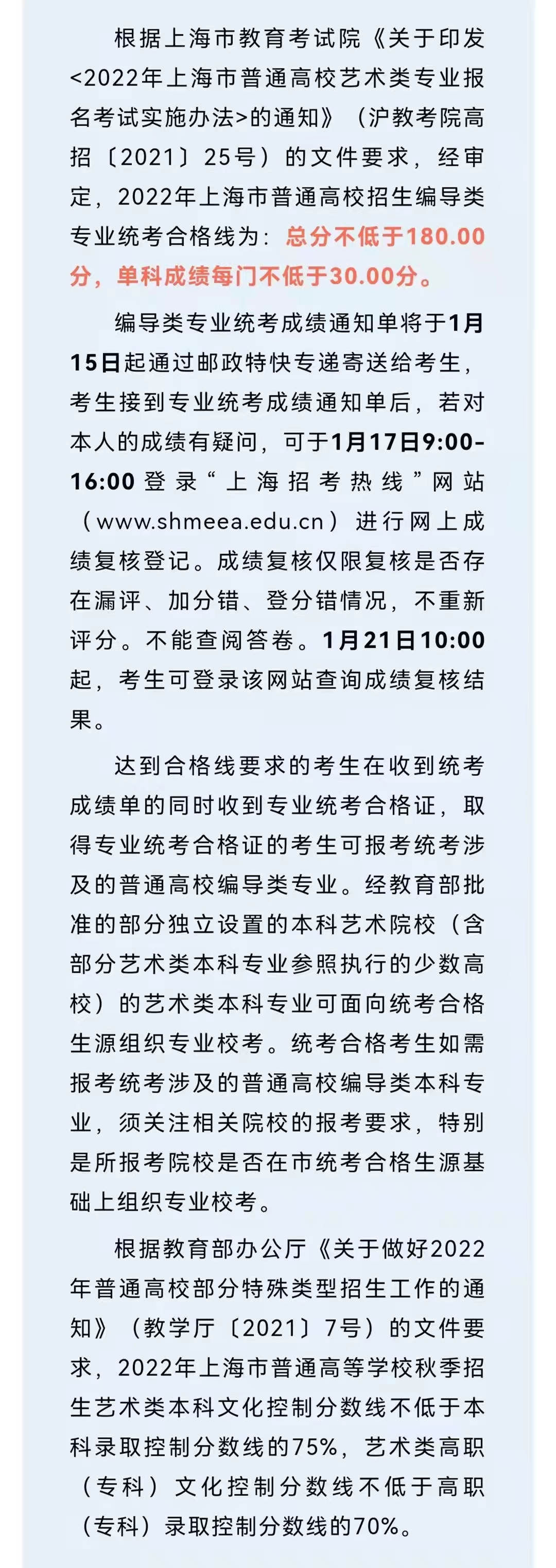 根据上海市教育考试院《关于印发<2022年上海市普通高校艺术类专业报名考试实施办法>的通知》（沪教考院高招〔2021〕25号）的文件要求，经审定，2022年上海市普通高校招生编导类专业统考合格线为：总分不低于180.00分，单科成绩每门不低于30.00分。

编导类专业统考成绩通知单将于1月15日起通过邮政特快专递寄送给考生，考生接到专业统考成绩通知单后，若对本人的成绩有疑问，可于1月17日9:00-16:00登录“上海招考热线”网站（www.shmeea.edu.cn）进行网上成绩复核登记。成绩复核仅限复核是否存在漏评、加分错、登分错情况，不重新评分。不能查阅答卷。1月21日10:00起，考生可登录该网站查询成绩复核结果。

达到合格线要求的考生在收到统考成绩单的同时收到专业统考合格证，取得专业统考合格证的考生可报考统考涉及的普通高校编导类专业。经教育部批准的部分独立设置的本科艺术院校（含部分艺术类本科专业参照执行的少数高校）的艺术类本科专业可面向统考合格生源组织专业校考。统考合格考生如需报考统考涉及的普通高校编导类本科专业，须关注相关院校的报考要求，特别是所报考院校是否在市统考合格生源基础上组织专业校考。

根据教育部办公厅《关于做好2022年普通高校部分特殊类型招生工作的通知》（教学厅〔2021〕7号）的文件要求，2022年上海市普通高等学校秋季招生艺术类本科文化控制分数线不低于本科录取控制分数线的75%，艺术类高职（专科）文化控制分数线不低于高职（专科）录取控制分数线的70%。